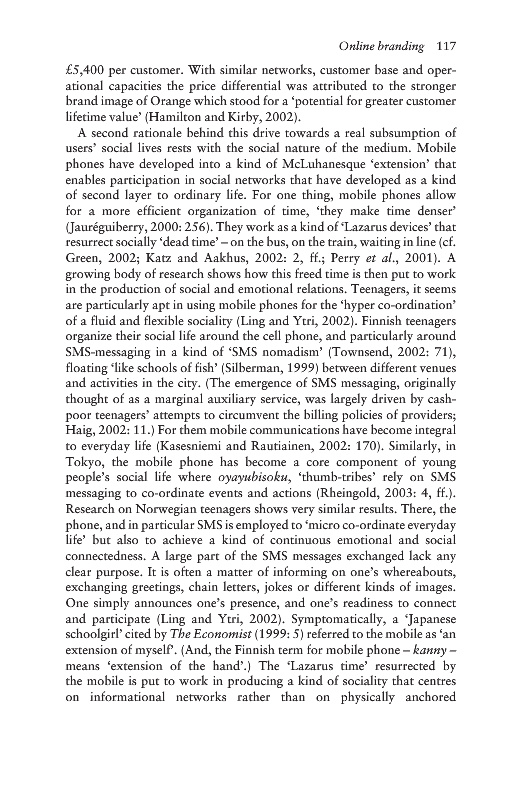 Online branding 117

£5,400 per customer. With similar networks, customer base and operational capacities the price differential was attributed to the stronger brand image of Orange which stood for a 'potential for greater customer lifetime value' (Hamilton and Kirby, 2002).

A second rationale behind this drive towards a real subsumption of users' social lives rests with the social nature of the medium. Mobile phones have developed into a kind of McLuhanesque 'extension' that enables participation in social networks that have developed as a kind of second layer to ordinary life. For one thing, mobile phones allow for a more efficient organization of time, 'they make time denser' (Jauréguiberry, 2000: 256). They work as a kind of 'Lazarus devices' that resurrect socially 'dead time' – on the bus, on the train, waiting in line (cf. Green, 2002; Katz and Aakhus, 2002: 2, ff.; Perry et al., 2001). A growing body of research shows how this freed time is then put to work in the production of social and emotional relations. Teenagers, it seems are particularly apt in using mobile phones for the 'hyper co-ordination' of a fluid and flexible sociality (Ling and Ytri, 2002). Finnish teenagers organize their social life around the cell phone, and particularly around SMS-messaging in a kind of 'SMS nomadism' (Townsend, 2002: 71), floating 'like schools of fish' (Silberman, 1999) between different venues and activities in the city. (The emergence of SMS messaging, originally thought of as a marginal auxiliary service, was largely driven by cash-poor teenagers' attempts to circumvent the billing policies of providers; Haig, 2002: 11.) For them mobile communications have become integral to everyday life (Kasesniemi and Rautiainen, 2002: 170). Similarly, in Tokyo, the mobile phone has become a core component of young people's social life where oyayubisoku, 'thumb-tribes' rely on SMS messaging to co-ordinate events and actions (Rheingold, 2003: 4, ff.). Research on Norwegian teenagers shows very similar results. There, the phone, and in particular SMS is employed to 'micro co-ordinate everyday life' but also to achieve a kind of continuous emotional and social connectedness. A large part of the SMS messages exchanged lack any clear purpose. It is often a matter of informing on one's whereabouts, exchanging greetings, chain letters, jokes or different kinds of images. One simply announces one's presence, and one's readiness to connect and participate (Ling and Ytri, 2002). Symptomatically, a 'Japanese schoolgirl' cited by The Economist (1999: 5) referred to the mobile as 'an extension of myself'. (And, the Finnish term for mobile phone – kanny – means 'extension of the hand'.) The 'Lazarus time' resurrected by the mobile is put to work in producing a kind of sociality that centres on informational networks rather than on physically anchored